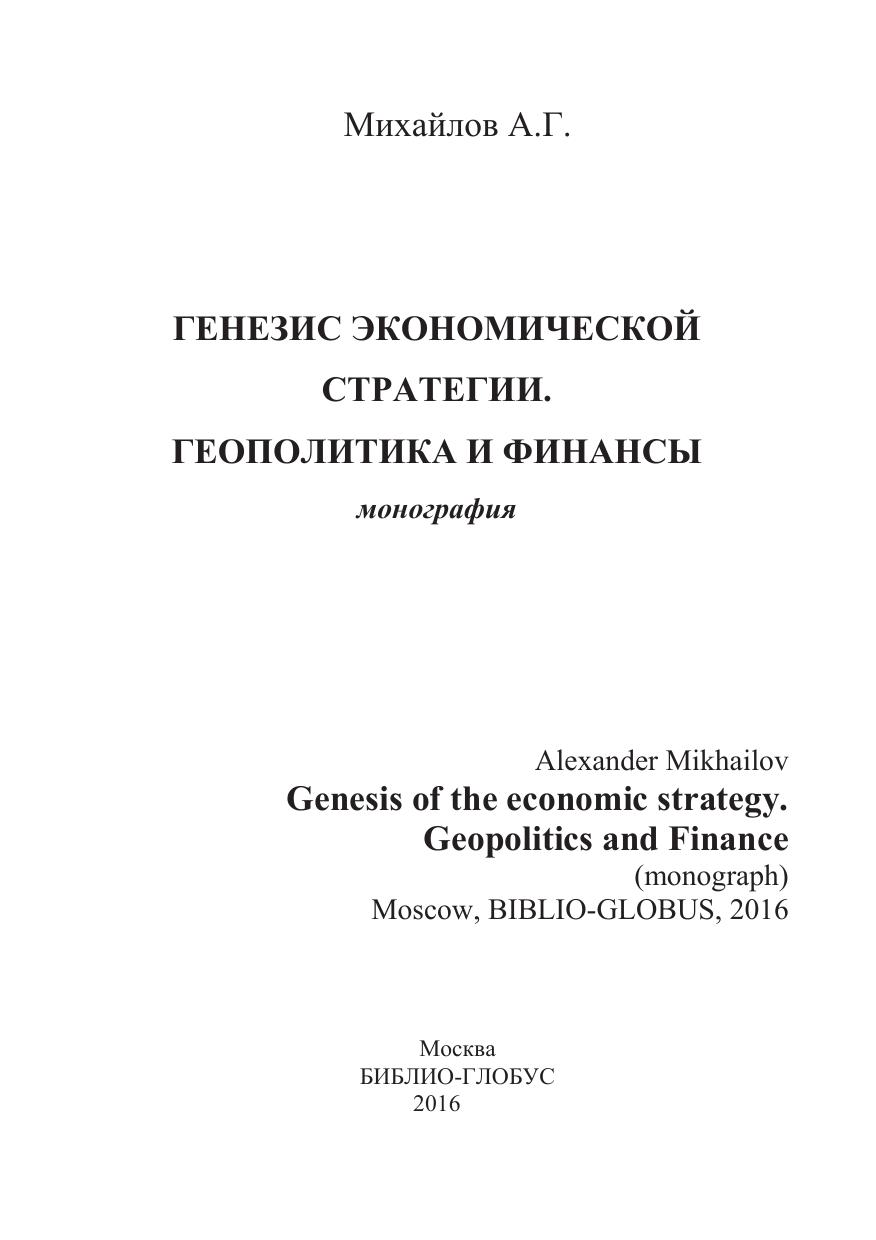 Михайлов А.Г.

ГЕНЕЗИС ЭКОНОМИЧЕСКОЙ СТРАТЕГИИ. ГЕОПОЛИТИКА И ФИНАНСЫ

монография

Alexander Mikhailov
Genesis of the economic strategy. Geopolitics and Finance
(monograph)
Moscow, BIBLIO-GLOBUS, 2016

Москва
БИБЛИО-ГЛОБУС
2016